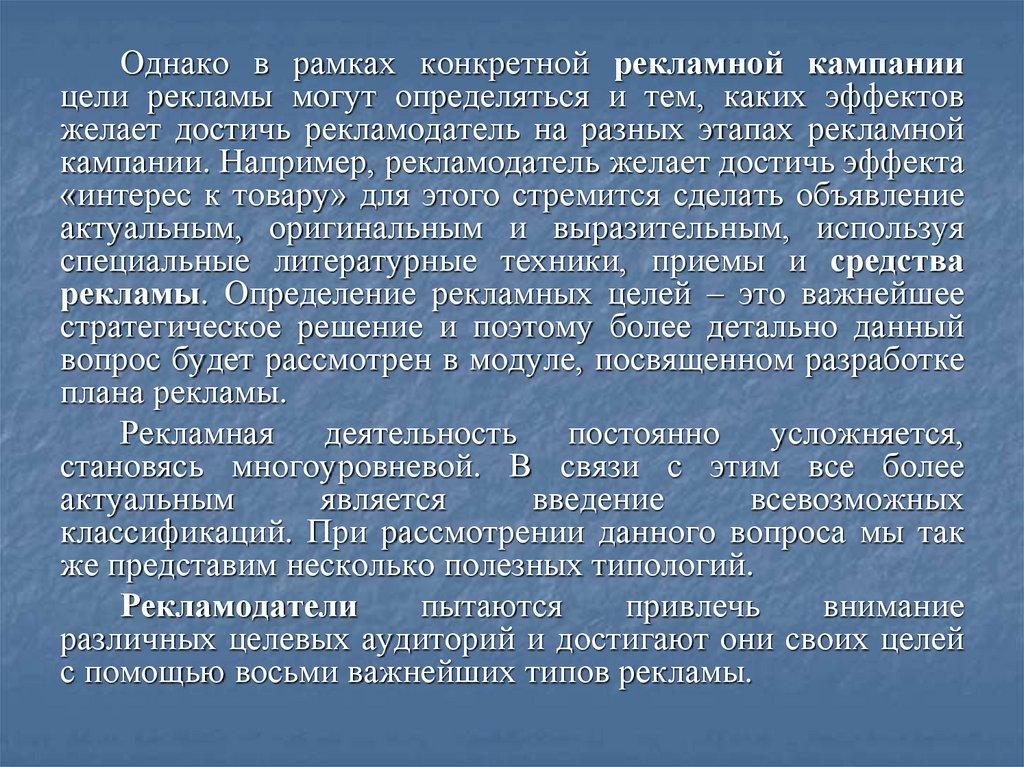 Однако в рамках конкретной рекламной кампании цели рекламы могут определяться и тем, каких эффектов желает достичь рекламодатель на разных этапах рекламной кампании. Например, рекламодатель желает достичь эффекта «интерес к товару» для этого стремится сделать объявление актуальным, оригинальным и выразительным, используя специальные литературные техники, приемы и средства рекламы. Определение рекламных целей – это важнейшее стратегическое решение и поэтому более детально данный вопрос будет рассмотрен в модуле, посвященном разработке плана рекламы.

Рекламная деятельность постоянно усложняется, становясь многоуровневой. В связи с этим все более актуальным является введение всевозможных классификаций. При рассмотрении данного вопроса мы так же представим несколько полезных типологий.

Рекламодатели пытаются привлечь внимание различных целевых аудиторий и достигают они своих целей с помощью восьми важнейших типов рекламы.